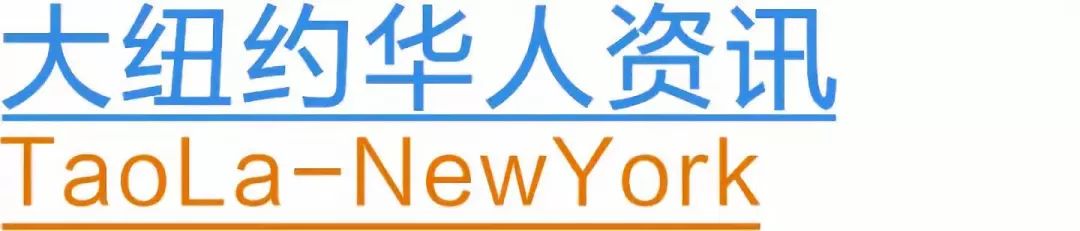 大纽约华人资讯

TaoLa-NewYork